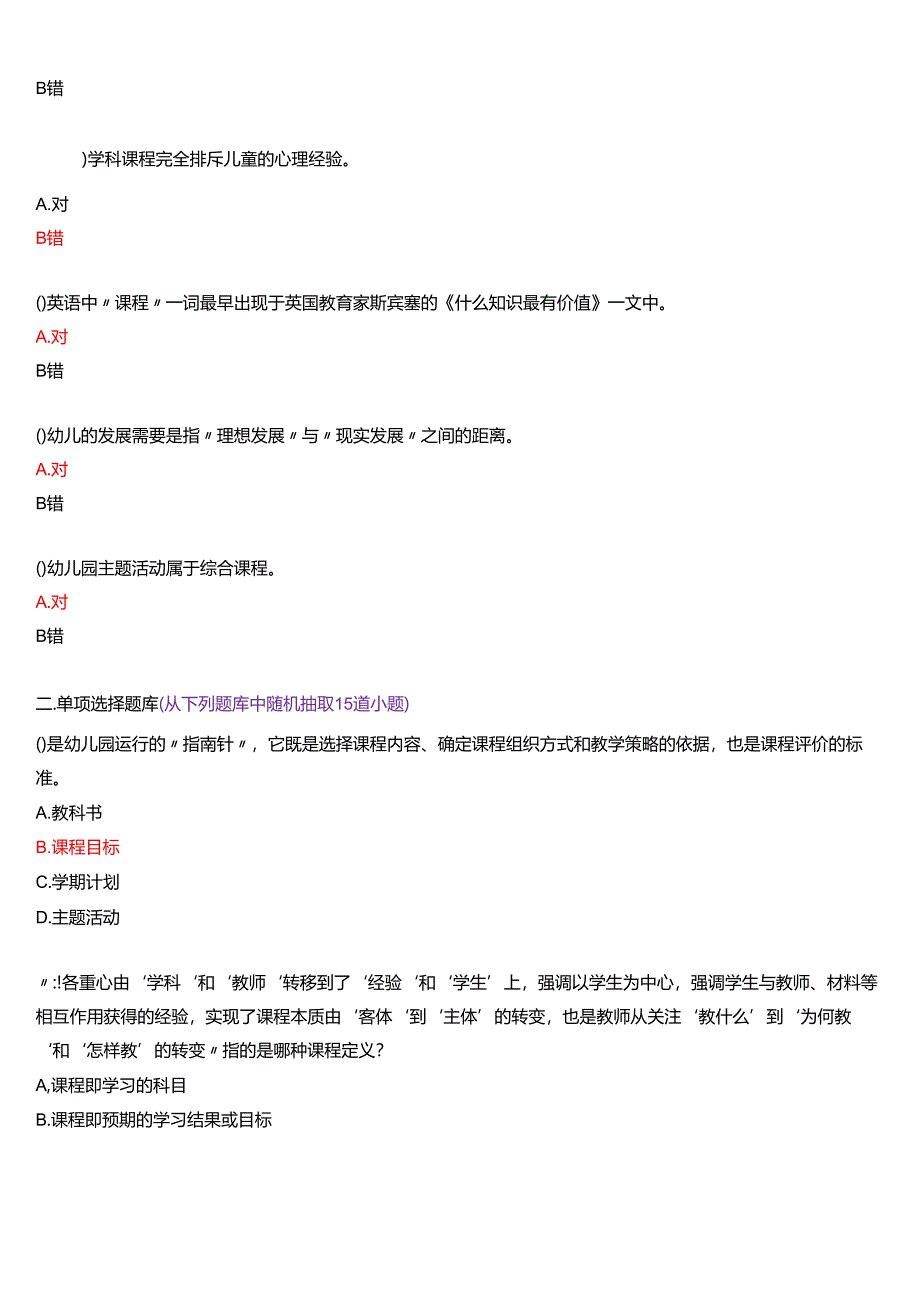 B错

)学科课程完全排斥儿童的心理经验。

A.对

B错

()英语中〃课程〃一词最早出现于英国教育家斯宾塞的《什么知识最有价值》一文中。

A.对

B错

()幼儿的发展需要是指〃理想发展〃与〃现实发展〃之间的距离。

A.对

B错

()幼儿园主题活动属于综合课程。

A.对

B错

二.单项选择题库(从下列题库中随机抽取15道小题)

()是幼儿园运行的〃指南针〃，它既是选择课程内容、确定课程组织方式和教学策略的依据，也是课程评价的标准。

A.教科书

B.课程目标

C.学期计划

D.主题活动

〃:!各重心由‘学科‘和‘教师‘转移到了‘经验‘和‘学生’上，强调以学生为中心，强调学生与教师、材料等相互作用获得的经验，实现了课程本质由‘客体‘到‘主体’的转变，也是教师从关注‘教什么’到‘为何教‘和‘怎样教’的转变〃指的是哪种课程定义?

A,课程即学习的科目

B.课程即预期的学习结果或目标